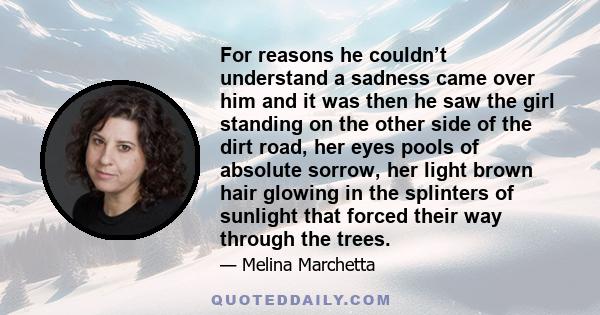 For reasons he couldn’t understand a sadness came over him and it was then he saw the girl standing on the other side of the dirt road, her eyes pools of absolute sorrow, her light brown hair glowing in the splinters of sunlight that forced their way through the trees.

— Melina Marchetta

QUOTEDDAILY.COM